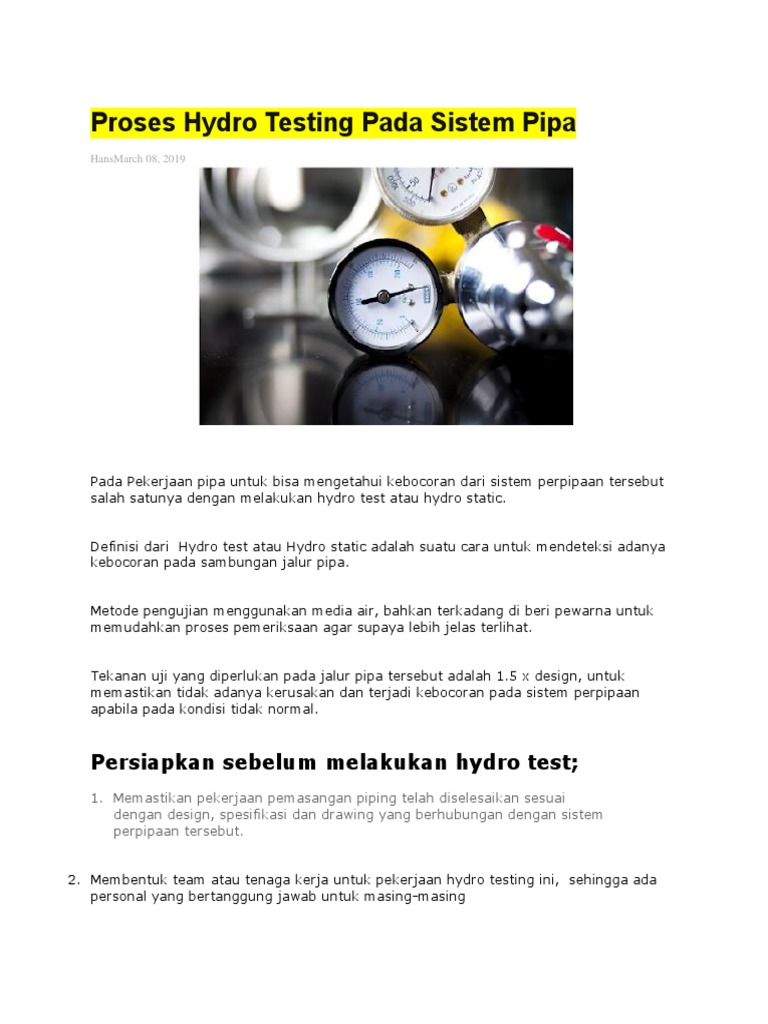 Proses Hydro Testing Pada Sistem Pipa

HansMarch 08, 2019

Pada Pekerjaan pipa untuk bisa mengetahui kebocoran dari sistem perpipaan tersebut salah satunya dengan melakukan hydro test atau hydro static.

Definisi dari Hydro test atau Hydro static adalah suatu cara untuk mendeteksi adanya kebocoran pada sambungan jalur pipa.

Metode pengujian menggunakan media air, bahkan terkadang di beri pewarna untuk memudahkan proses pemeriksaan agar supaya lebih jelas terlihat.

Tekanan uji yang diperlukan pada jalur pipa tersebut adalah 1.5 x design, untuk memastikan tidak adanya kerusakan dan terjadi kebocoran pada sistem perpipaan apabila pada kondisi tidak normal.

Persiapkan sebelum melakukan hydro test;

1. Memastikan pekerjaan pemasangan piping telah diselesaikan sesuai dengan design, spesifikasi dan drawing yang berhubungan dengan sistem perpipaan tersebut.

2. Membentuk team atau tenaga kerja untuk pekerjaan hydro testing ini, sehingga ada personal yang bertanggung jawab untuk masing-masing